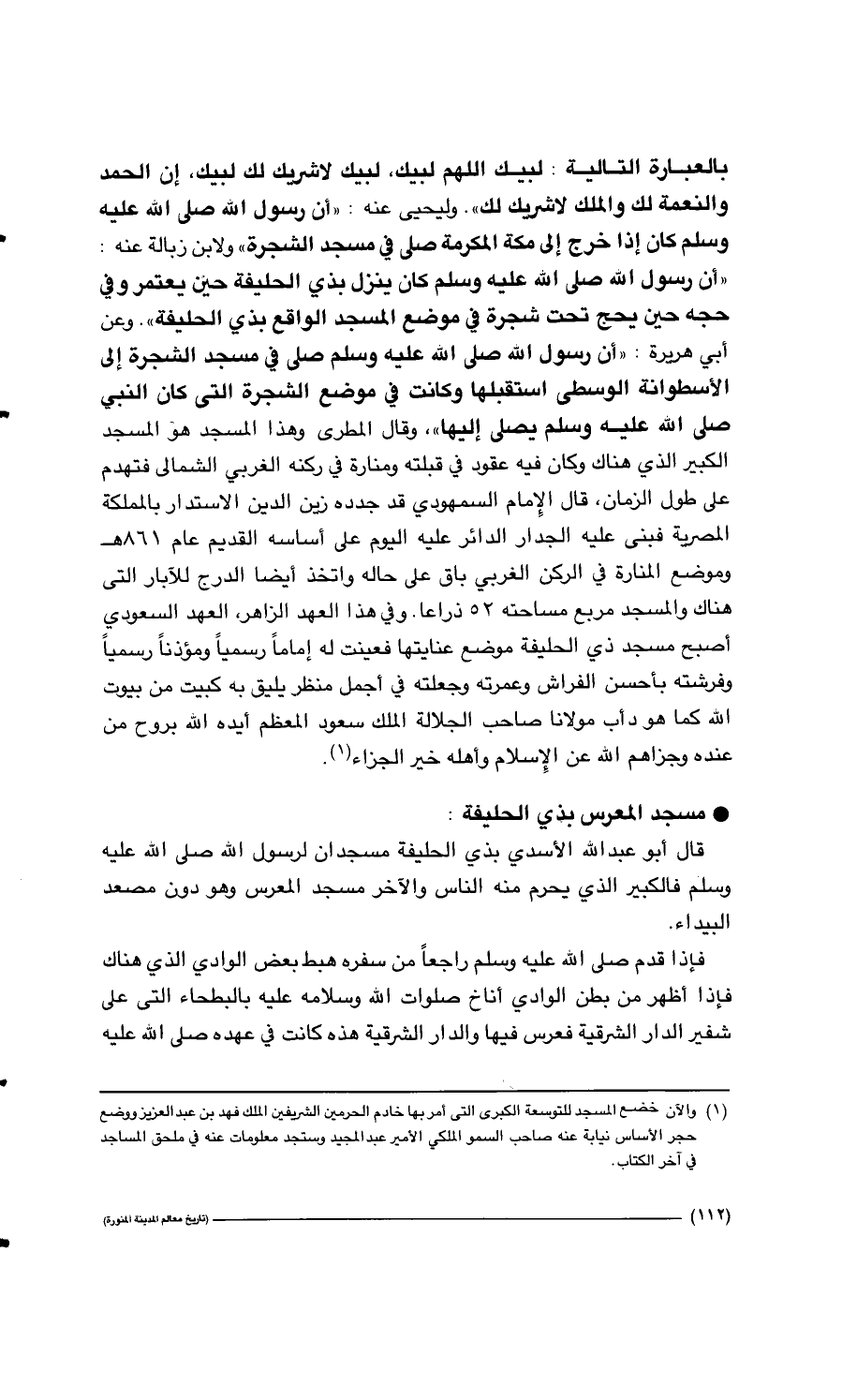 بالعبارة التالية : لبيك اللهم لبيك، لبيك لاشريك لك لبيك، إن الحمد والنعمة لك والملك لاشريك لك». وليحيى عنه : «أن رسول الله صلى الله عليه وسلم كان إذا خرج إلى مكة المكرمة صلى في مسجد الشجرة» ولابن زبالة عنه : «أن رسول الله صلى الله عليه وسلم كان ينزل بذي الحليفة حين يعتمر وفي حجه حين يحج تحت شجرة في موضع المسجد الواقع بذي الحليفة». وعن أبي هريرة : «أن رسول الله صلى الله عليه وسلم صلى في مسجد الشجرة إلى الأسطوانة الوسطى استقبلها وكانت في موضع الشجرة التى كان النبي صلى الله عليه وسلم يصلى إليها»، وقال المطرى وهذا المسجد هو المسجد الكبير الذي هناك وكان فيه عقود في قبلته ومنارة في ركنه الغربي الشمالى فتهدم على طول الزمان، قال الإمام السمهودي قد جدده زين الدين الاستدار بالمملكة المصرية فبنى عليه الجدار الدائر عليه اليوم على أساسه القديم عام ٨٦١هـ وموضع المنارة في الركن الغربي باق على حاله واتخذ أيضا الدرج للآبار التى هناك والمسجد مربع مساحته ٥٢ ذراعا. وفي هذا العهد الزاهر، العهد السعودي أصبح مسجد ذي الحليفة موضع عنايتها فعينت له إماماً رسمياً ومؤذناً رسمياً وفرشته بأحسن الفراش وعمرته وجعلته في أجمل منظر يليق به كبيت من بيوت الله كما هو دأب مولانا صاحب الجلالة الملك سعود المعظم أيده الله بروح من عنده وجزاهم الله عن الإسلام وأهله خير الجزاء(١).

● مسجد المعرس بذي الحليفة :

قال أبو عبدالله الأسدي بذي الحليفة مسجدان لرسول الله صلى الله عليه وسلم فالكبير الذي يحرم منه الناس والآخر مسجد المعرس وهو دون مصعد البيداء.

فإذا قدم صلى الله عليه وسلم راجعاً من سفره هبط بعض الوادي الذي هناك فإذا أظهر من بطن الوادي أناخ صلوات الله وسلامه عليه بالبطحاء التى على شفير الدار الشرقية فعرس فيها والدار الشرقية هذه كانت في عهده صلى الله عليه

(١) والآن خضع المسجد للتوسعة الكبرى التى أمر بها خادم الحرمين الشريفين الملك فهد بن عبدالعزيز ووضع حجر الأساس نيابة عنه صاحب السمو الملكي الأمير عبدالمجيد وستجد معلومات عنه في ملحق المساجد في آخر الكتاب.

(١١٢) (تاريخ معالم المدينة المنورة)